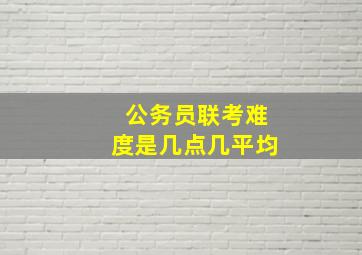 公务员联考难度是几点几平均